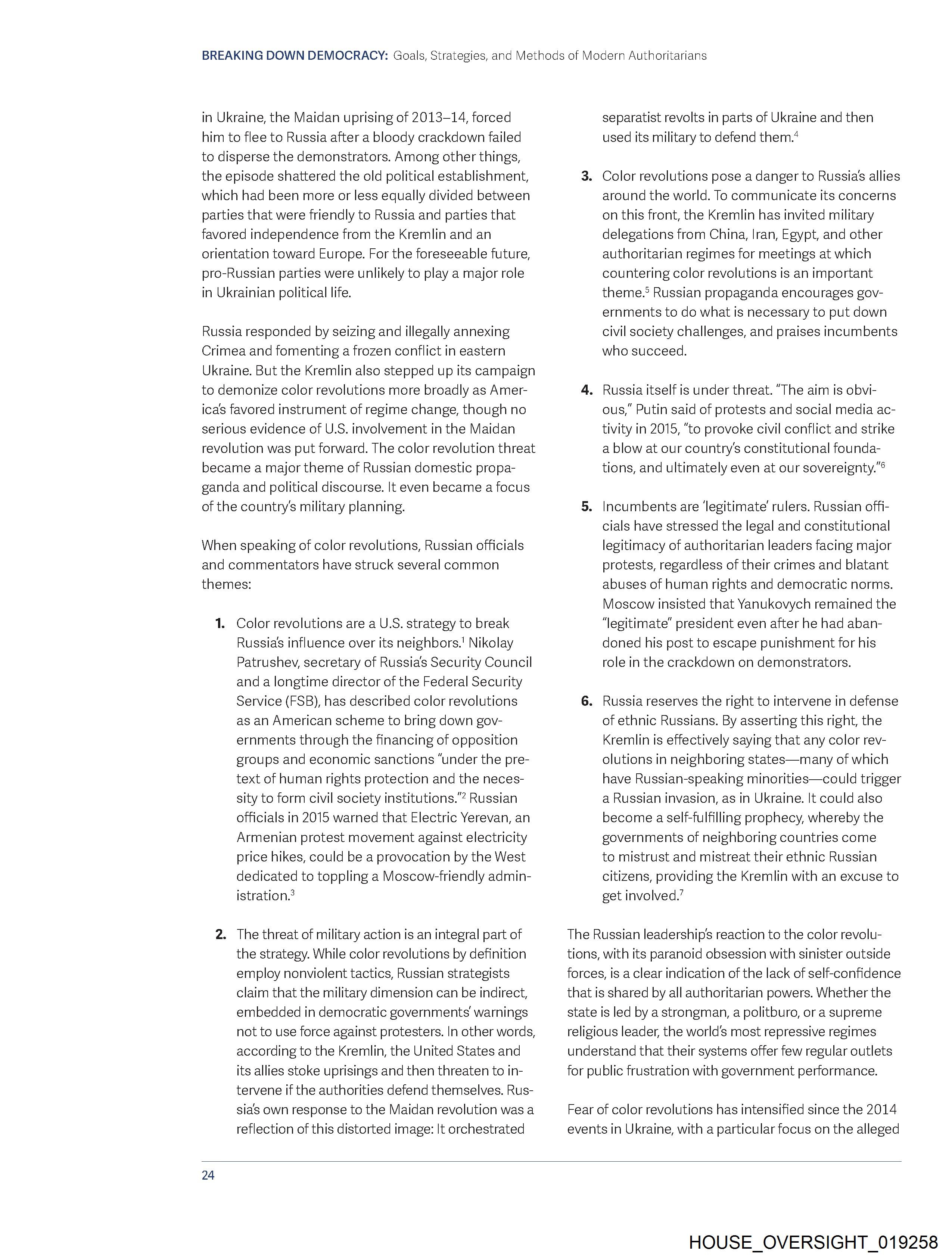 BREAKING DOWN DEMOCRACY: Goals, Strategies, and Methods of Modern Authoritarians

in Ukraine, the Maidan uprising of 2013–14, forced him to flee to Russia after a bloody crackdown failed to disperse the demonstrators. Among other things, the episode shattered the old political establishment, which had been more or less equally divided between parties that were friendly to Russia and parties that favored independence from the Kremlin and an orientation toward Europe. For the foreseeable future, pro-Russian parties were unlikely to play a major role in Ukrainian political life.

Russia responded by seizing and illegally annexing Crimea and fomenting a frozen conflict in eastern Ukraine. But the Kremlin also stepped up its campaign to demonize color revolutions more broadly as America's favored instrument of regime change, though no serious evidence of U.S. involvement in the Maidan revolution was put forward. The color revolution threat became a major theme of Russian domestic propaganda and political discourse. It even became a focus of the country's military planning.

When speaking of color revolutions, Russian officials and commentators have struck several common themes:

1. Color revolutions are a U.S. strategy to break Russia's influence over its neighbors.$^1$ Nikolay Patrushev, secretary of Russia's Security Council and a longtime director of the Federal Security Service (FSB), has described color revolutions as an American scheme to bring down governments through the financing of opposition groups and economic sanctions "under the pretext of human rights protection and the necessity to form civil society institutions."$^2$ Russian officials in 2015 warned that Electric Yerevan, an Armenian protest movement against electricity price hikes, could be a provocation by the West dedicated to toppling a Moscow-friendly administration.$^3$

2. The threat of military action is an integral part of the strategy. While color revolutions by definition employ nonviolent tactics, Russian strategists claim that the military dimension can be indirect, embedded in democratic governments' warnings not to use force against protesters. In other words, according to the Kremlin, the United States and its allies stoke uprisings and then threaten to intervene if the authorities defend themselves. Russia's own response to the Maidan revolution was a reflection of this distorted image: It orchestrated separatist revolts in parts of Ukraine and then used its military to defend them.$^4$

3. Color revolutions pose a danger to Russia's allies around the world. To communicate its concerns on this front, the Kremlin has invited military delegations from China, Iran, Egypt, and other authoritarian regimes for meetings at which countering color revolutions is an important theme.$^5$ Russian propaganda encourages governments to do what is necessary to put down civil society challenges, and praises incumbents who succeed.

4. Russia itself is under threat. "The aim is obvious," Putin said of protests and social media activity in 2015, "to provoke civil conflict and strike a blow at our country's constitutional foundations, and ultimately even at our sovereignty."$^6$

5. Incumbents are 'legitimate' rulers. Russian officials have stressed the legal and constitutional legitimacy of authoritarian leaders facing major protests, regardless of their crimes and blatant abuses of human rights and democratic norms. Moscow insisted that Yanukovych remained the "legitimate" president even after he had abandoned his post to escape punishment for his role in the crackdown on demonstrators.

6. Russia reserves the right to intervene in defense of ethnic Russians. By asserting this right, the Kremlin is effectively saying that any color revolutions in neighboring states—many of which have Russian-speaking minorities—could trigger a Russian invasion, as in Ukraine. It could also become a self-fulfilling prophecy, whereby the governments of neighboring countries come to mistrust and mistreat their ethnic Russian citizens, providing the Kremlin with an excuse to get involved.$^7$

The Russian leadership's reaction to the color revolutions, with its paranoid obsession with sinister outside forces, is a clear indication of the lack of self-confidence that is shared by all authoritarian powers. Whether the state is led by a strongman, a politburo, or a supreme religious leader, the world's most repressive regimes understand that their systems offer few regular outlets for public frustration with government performance.

Fear of color revolutions has intensified since the 2014 events in Ukraine, with a particular focus on the alleged

24

HOUSE_OVERSIGHT_019258